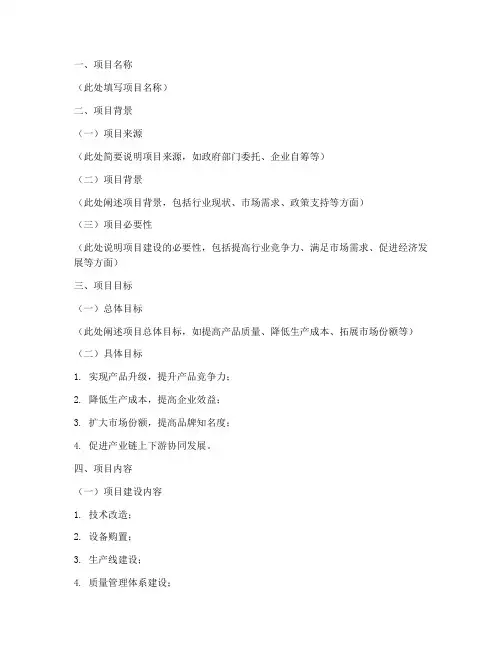 一、项目名称

（此处填写项目名称）

二、项目背景

（一）项目来源

（此处简要说明项目来源，如政府部门委托、企业自筹等）

（二）项目背景

（此处阐述项目背景，包括行业现状、市场需求、政策支持等方面）

（三）项目必要性

（此处说明项目建设的必要性，包括提高行业竞争力、满足市场需求、促进经济发展等方面）

三、项目目标

（一）总体目标

（此处阐述项目总体目标，如提高产品质量、降低生产成本、拓展市场份额等）

（二）具体目标

1. 实现产品升级，提升产品竞争力；

2. 降低生产成本，提高企业效益；

3. 扩大市场份额，提高品牌知名度；

4. 促进产业链上下游协同发展。

四、项目内容

（一）项目建设内容

1. 技术改造；

2. 设备购置；

3. 生产线建设；

4. 质量管理体系建设；